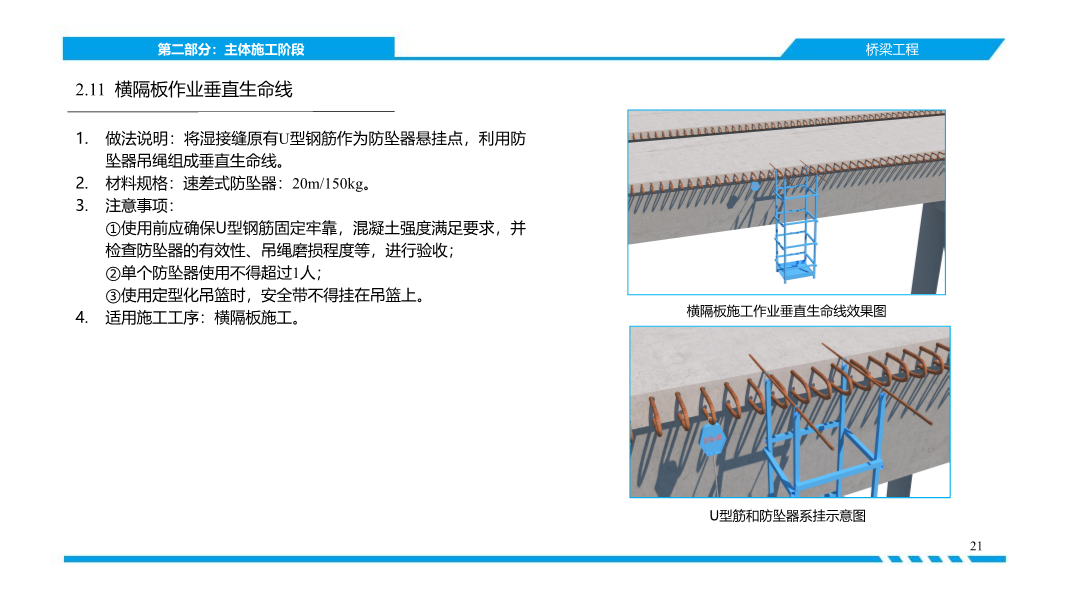 第二部分：主体施工阶段

桥梁工程

2.11 横隔板作业垂直生命线

1. 做法说明：将湿接缝原有U型钢筋作为防坠器悬挂点，利用防坠器吊绳组成垂直生命线。
2. 材料规格：速差式防坠器：20m/150kg。
3. 注意事项：
①使用前应确保U型钢筋固定牢靠，混凝土强度满足要求，并检查防坠器的有效性、吊绳磨损程度等，进行验收；
②单个防坠器使用不得超过1人；
③使用定型化吊篮时，安全带不得挂在吊篮上。
4. 适用施工工序：横隔板施工。

横隔板施工作业垂直生命线效果图

U型筋和防坠器系挂示意图

21